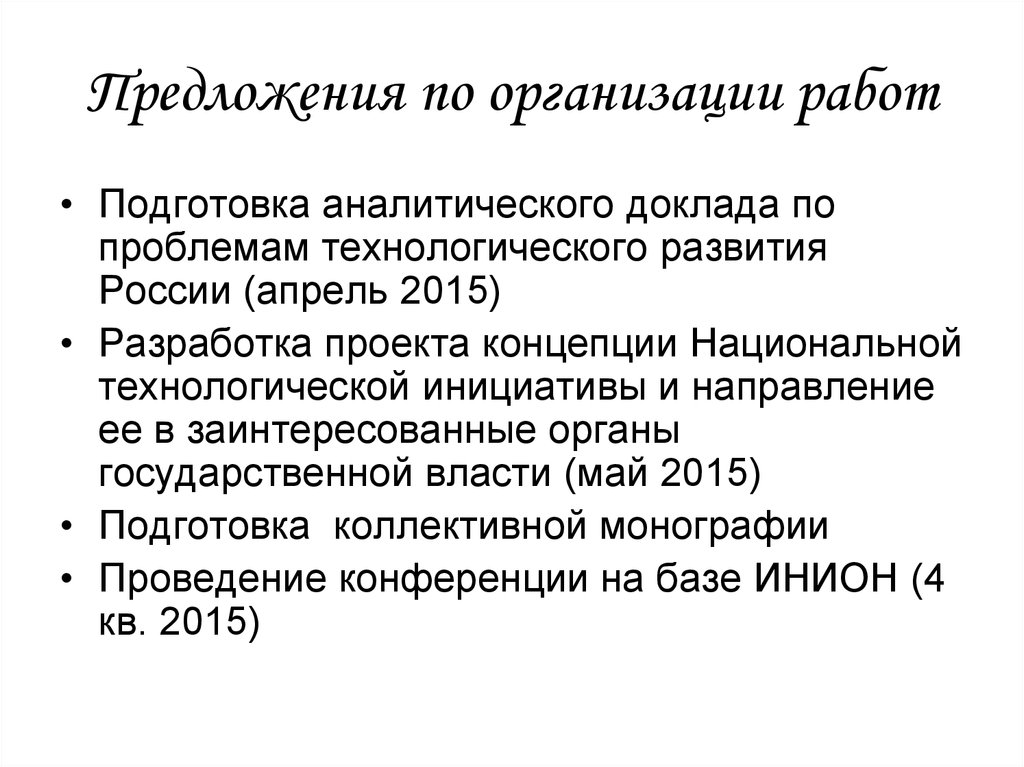 Предложения по организации работ

• Подготовка аналитического доклада по проблемам технологического развития России (апрель 2015)
• Разработка проекта концепции Национальной технологической инициативы и направление ее в заинтересованные органы государственной власти (май 2015)
• Подготовка коллективной монографии
• Проведение конференции на базе ИНИОН (4 кв. 2015)